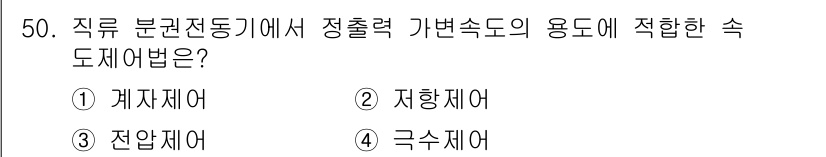 50. 직류 분권전동기에서 정출력 가변속도의 용도에 적합한 속도제어법은?

① 계자제어
② 저항제어
③ 전압제어
④ 극수제어